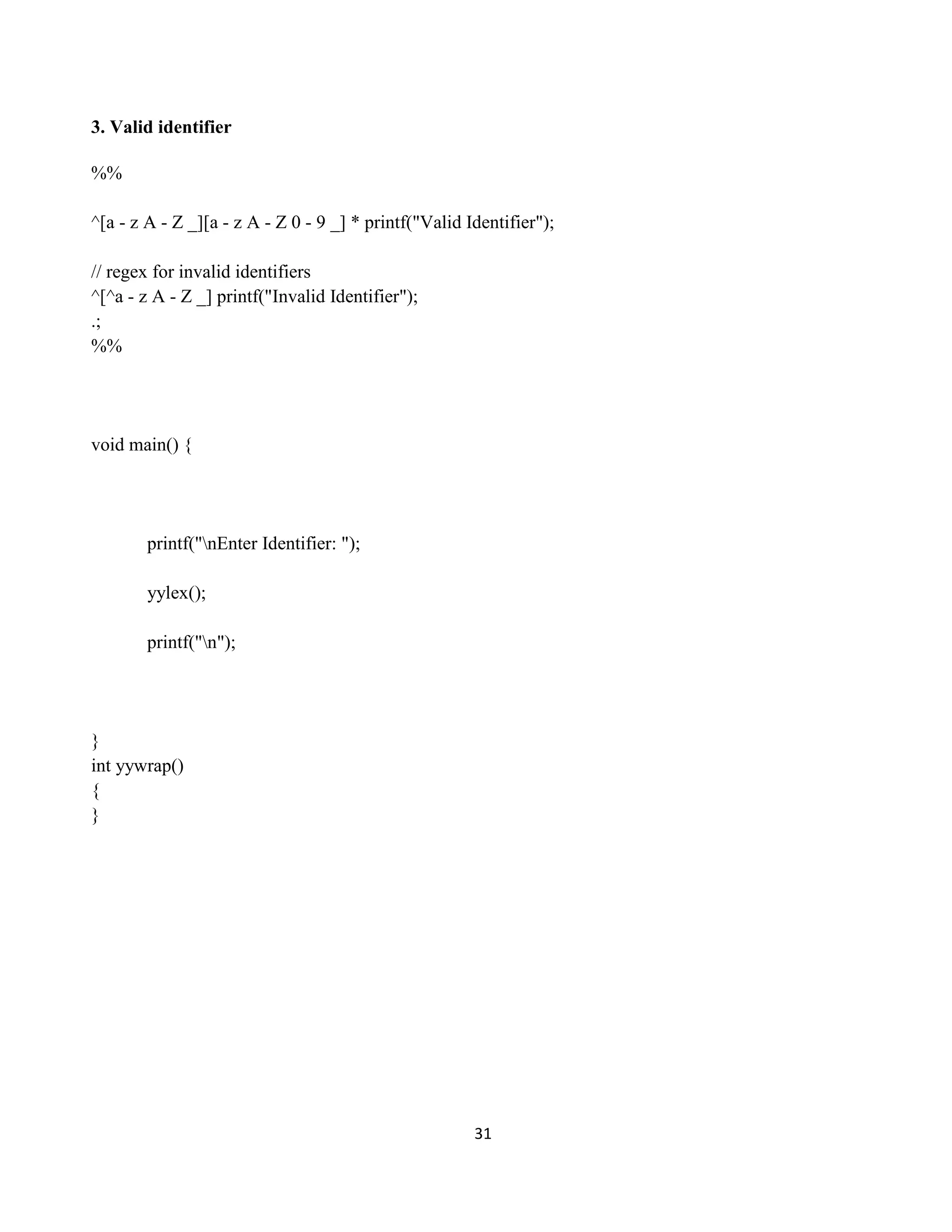 **3. Valid identifier**

%%

^[a - z A - Z _][a - z A - Z 0 - 9 _] * printf("Valid Identifier");

// regex for invalid identifiers
^[^a - z A - Z _] printf("Invalid Identifier");
.;
%%

void main() {

printf("\nEnter Identifier: ");

yylex();

printf("\n");

}
int yywrap()
{
}

31